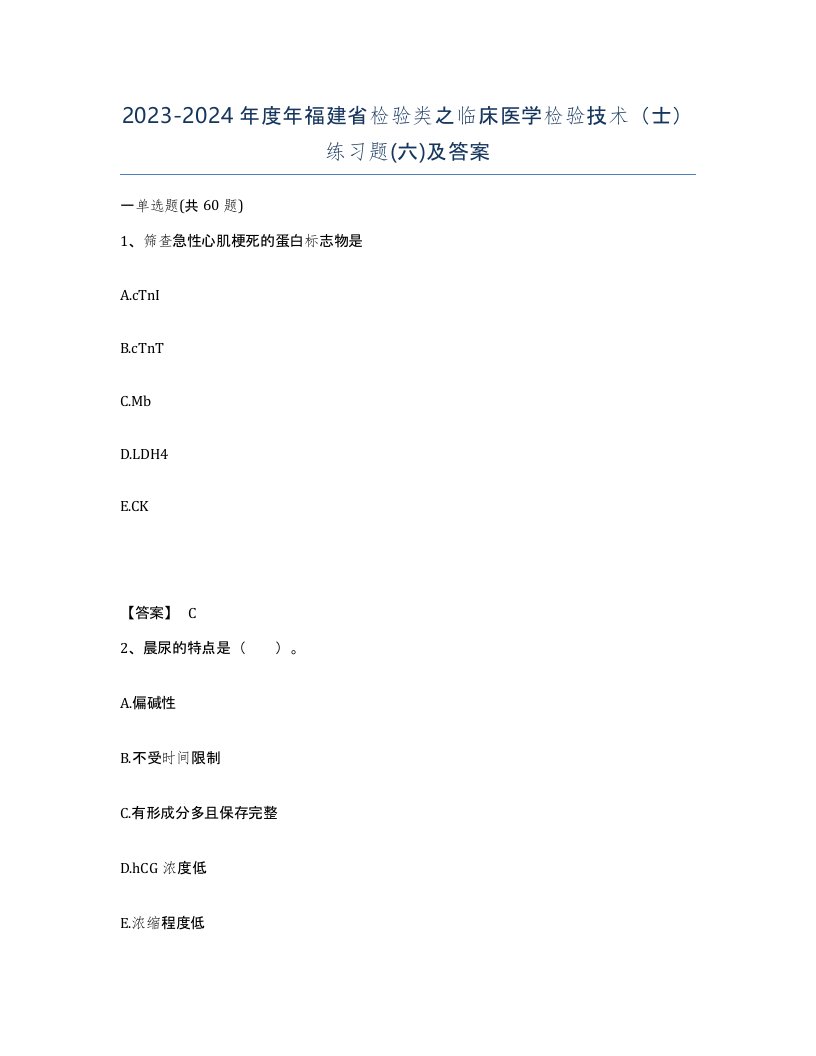 2023-2024年度年福建省检验类之临床医学检验技术（士）练习题(六)及答案

一单选题(共 60 题)

1、筛查急性心肌梗死的蛋白标志物是

A.cTnI

B.cTnT

C.Mb

D.LDH4

E.CK

【答案】 C

2、晨尿的特点是（　　）。

A.偏碱性

B.不受时间限制

C.有形成分多且保存完整

D.hCG 浓度低

E.浓缩程度低